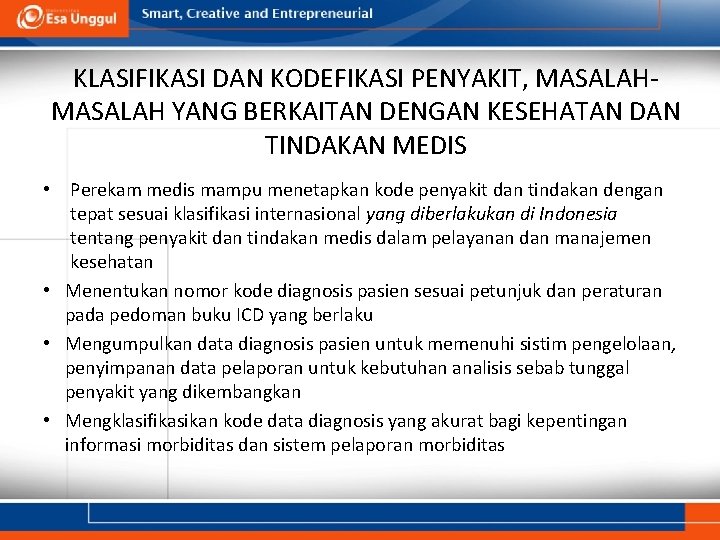 Esa Unggul

Smart, Creative and Entrepreneurial

KLASIFIKASI DAN KODEFIKASI PENYAKIT, MASALAH-MASALAH YANG BERKAITAN DENGAN KESEHATAN DAN TINDAKAN MEDIS

• Perekam medis mampu menetapkan kode penyakit dan tindakan dengan tepat sesuai klasifikasi internasional yang diberlakukan di Indonesia tentang penyakit dan tindakan medis dalam pelayanan dan manajemen kesehatan

• Menentukan nomor kode diagnosis pasien sesuai petunjuk dan peraturan pada pedoman buku ICD yang berlaku

• Mengumpulkan data diagnosis pasien untuk memenuhi sistim pengelolaan, penyimpanan data pelaporan untuk kebutuhan analisis sebab tunggal penyakit yang dikembangkan

• Mengklasifikasikan kode data diagnosis yang akurat bagi kepentingan informasi morbiditas dan sistem pelaporan morbiditas